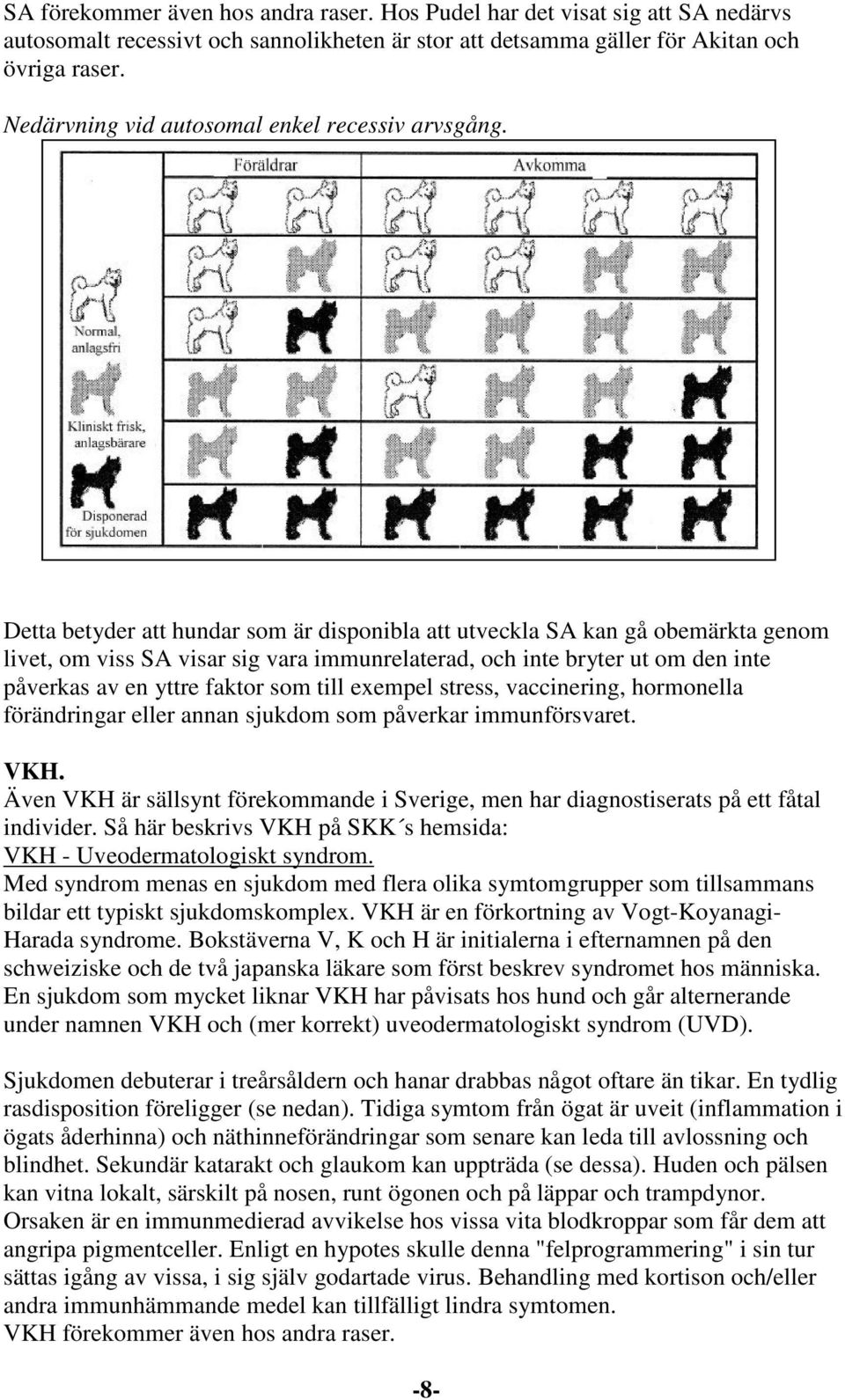 SA förekommer även hos andra raser. Hos Pudel har det visat sig att SA nedärvs autosomalt recessivt och sannolikheten är stor att detsamma gäller för Akitan och övriga raser.

Nedärvning vid autosomal enkel recessiv arvsgång.

Föräldrar

Avkomma

Normal, anlagsfri

Kliniskt frisk, anlagsbärare

Disponerad för sjukdomen

Detta betyder att hundar som är disponibla att utveckla SA kan gå obemärkta genom livet, om viss SA visar sig vara immunrelaterad, och inte bryter ut om den inte påverkas av en yttre faktor som till exempel stress, vaccinering, hormonella förändringar eller annan sjukdom som påverkar immunförsvaret.

VKH.
Även VKH är sällsynt förekommande i Sverige, men har diagnostiserats på ett fåtal individer. Så här beskrivs VKH på SKK´s hemsida:
VKH - Uveodermatologiskt syndrom.
Med syndrom menas en sjukdom med flera olika symtomgrupper som tillsammans bildar ett typiskt sjukdomskomplex. VKH är en förkortning av Vogt-Koyanagi-Harada syndrome. Bokstäverna V, K och H är initialerna i efternamnen på den schweiziske och de två japanska läkare som först beskrev syndromet hos människa. En sjukdom som mycket liknar VKH har påvisats hos hund och går alternerande under namnen VKH och (mer korrekt) uveodermatologiskt syndrom (UVD).

Sjukdomen debuterar i treårsåldern och hanar drabbas något oftare än tikar. En tydlig rasdisposition föreligger (se nedan). Tidiga symtom från ögat är uveit (inflammation i ögats åderhinna) och näthinneförändringar som senare kan leda till avlossning och blindhet. Sekundär katarakt och glaukom kan uppträda (se dessa). Huden och pälsen kan vitna lokalt, särskilt på nosen, runt ögonen och på läppar och trampdynor. Orsaken är en immunmedierad avvikelse hos vissa vita blodkroppar som får dem att angripa pigmentceller. Enligt en hypotes skulle denna "felprogrammering" i sin tur sättas igång av vissa, i sig själv godartade virus. Behandling med kortison och/eller andra immunhämmande medel kan tillfälligt lindra symtomen.
VKH förekommer även hos andra raser.

-8-